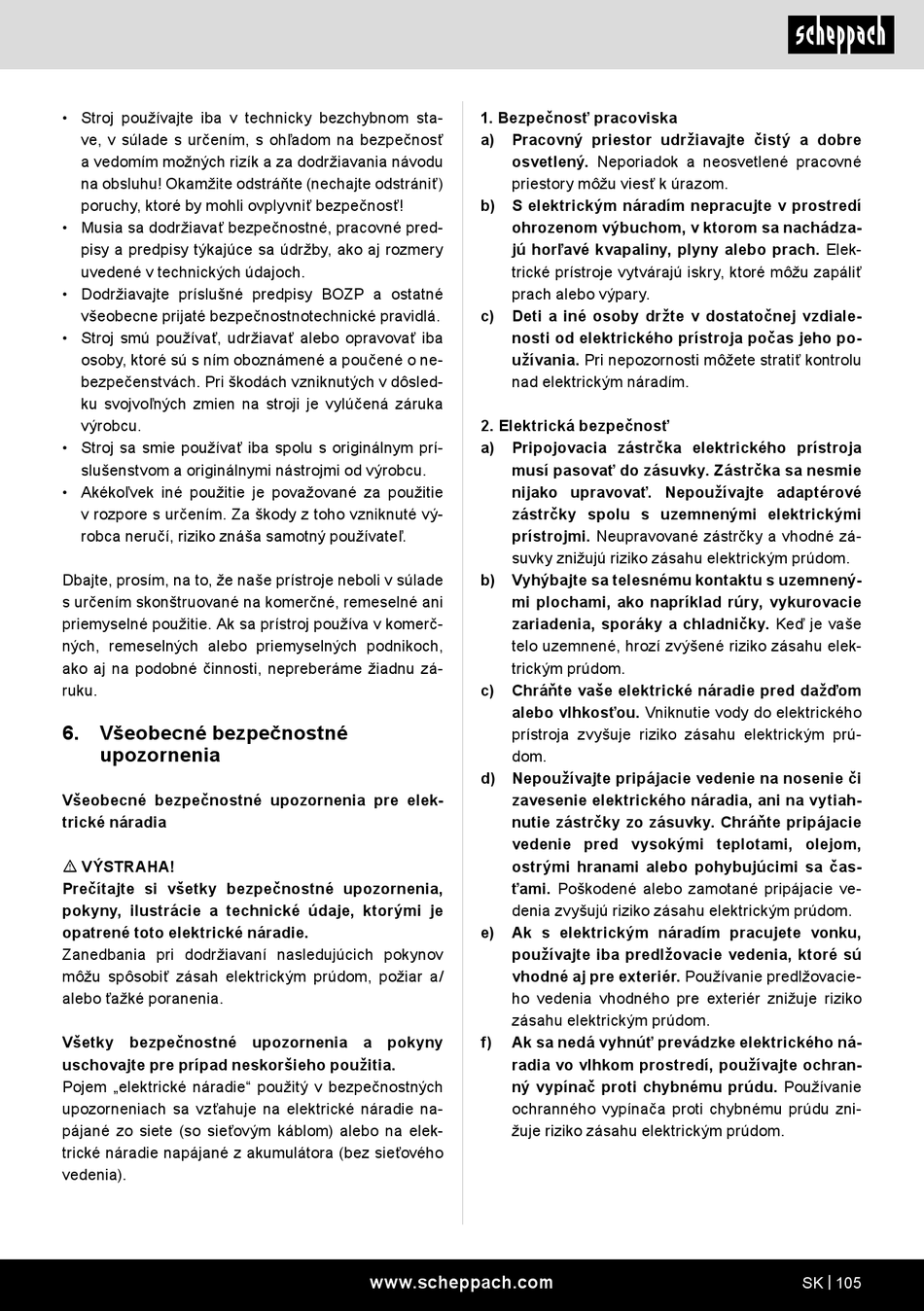 scheppach

• Stroj používajte iba v technicky bezchybnom stave, v súlade s určením, s ohľadom na bezpečnosť a vedomím možných rizík a za dodržiavania návodu na obsluhu! Okamžite odstráňte (nechajte odstrániť) poruchy, ktoré by mohli ovplyvniť bezpečnosť!
• Musia sa dodržiavať bezpečnostné, pracovné predpisy a predpisy týkajúce sa údržby, ako aj rozmery uvedené v technických údajoch.
• Dodržiavajte príslušné predpisy BOZP a ostatné všeobecne prijaté bezpečnostnotechnické pravidlá.
• Stroj smú používať, udržiavať alebo opravovať iba osoby, ktoré sú s ním oboznámené a poučené o nebezpečenstvách. Pri škodách vzniknutých v dôsledku svojvoľných zmien na stroji je vylúčená záruka výrobcu.
• Stroj sa smie používať iba spolu s originálnym príslušenstvom a originálnymi nástrojmi od výrobcu.
• Akékoľvek iné použitie je považované za použitie v rozpore s určením. Za škody z toho vzniknuté výrobca neručí, riziko znáša samotný používateľ.

Dbajte, prosím, na to, že naše prístroje neboli v súlade s určením skonštruované na komerčné, remeselné ani priemyselné použitie. Ak sa prístroj používa v komerčných, remeselných alebo priemyselných podnikoch, ako aj na podobné činnosti, nepreberáme žiadnu záruku.

6. Všeobecné bezpečnostné upozornenia

Všeobecné bezpečnostné upozornenia pre elektrické náradia

⚠ VÝSTRAHA!
Prečítajte si všetky bezpečnostné upozornenia, pokyny, ilustrácie a technické údaje, ktorými je opatrené toto elektrické náradie.
Zanedbania pri dodržiavaní nasledujúcich pokynov môžu spôsobiť zásah elektrickým prúdom, požiar a/alebo ťažké poranenia.

Všetky bezpečnostné upozornenia a pokyny uschovajte pre prípad neskoršieho použitia.
Pojem „elektrické náradie“ použitý v bezpečnostných upozorneniach sa vzťahuje na elektrické náradie napájané zo siete (so sieťovým káblom) alebo na elektrické náradie napájané z akumulátora (bez sieťového vedenia).

1. Bezpečnosť pracoviska
a) Pracovný priestor udržiavajte čistý a dobre osvetlený. Neporiadok a neosvetlené pracovné priestory môžu viesť k úrazom.
b) S elektrickým náradím nepracujte v prostredí ohrozenom výbuchom, v ktorom sa nachádzajú horľavé kvapaliny, plyny alebo prach. Elektrické prístroje vytvárajú iskry, ktoré môžu zapáliť prach alebo výpary.
c) Deti a iné osoby držte v dostatočnej vzdialenosti od elektrického prístroja počas jeho používania. Pri nepozornosti môžete stratiť kontrolu nad elektrickým náradím.

2. Elektrická bezpečnosť
a) Pripojovacia zástrčka elektrického prístroja musí pasovať do zásuvky. Zástrčka sa nesmie nijako upravovať. Nepoužívajte adaptérové zástrčky spolu s uzemnenými elektrickými prístrojmi. Neupravované zástrčky a vhodné zásuvky znižujú riziko zásahu elektrickým prúdom.
b) Vyhýbajte sa telesnému kontaktu s uzemnenými plochami, ako napríklad rúry, vykurovacie zariadenia, sporáky a chladničky. Keď je vaše telo uzemnené, hrozí zvýšené riziko zásahu elektrickým prúdom.
c) Chráňte vaše elektrické náradie pred dažďom alebo vlhkosťou. Vniknutie vody do elektrického prístroja zvyšuje riziko zásahu elektrickým prúdom.
d) Nepoužívajte pripájacie vedenie na nosenie či zavesenie elektrického náradia, ani na vytiahnutie zástrčky zo zásuvky. Chráňte pripájacie vedenie pred vysokými teplotami, olejom, ostrými hranami alebo pohybujúcimi sa časťami. Poškodené alebo zamotané pripájacie vedenia zvyšujú riziko zásahu elektrickým prúdom.
e) Ak s elektrickým náradím pracujete vonku, používajte iba predlžovacie vedenia, ktoré sú vhodné aj pre exteriér. Používanie predlžovacieho vedenia vhodného pre exteriér znižuje riziko zásahu elektrickým prúdom.
f) Ak sa nedá vyhnúť prevádzke elektrického náradia vo vlhkom prostredí, používajte ochranný vypínač proti chybnému prúdu. Používanie ochranného vypínača proti chybnému prúdu znižuje riziko zásahu elektrickým prúdom.

www.scheppach.com SK | 105